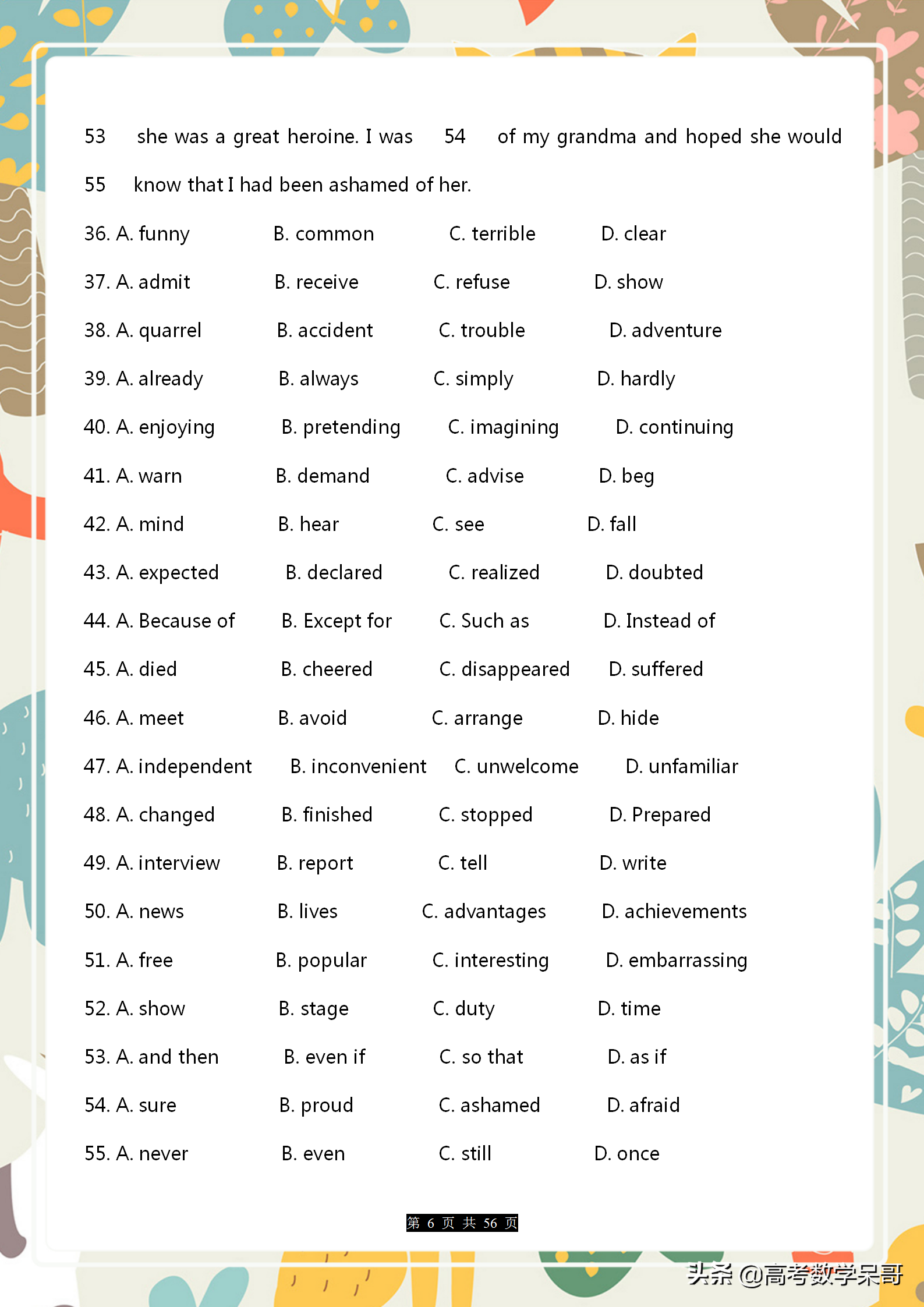 53 she was a great heroine. I was 54 of my grandma and hoped she would 55 know that I had been ashamed of her.

36. A. funny B. common C. terrible D. clear

37. A. admit B. receive C. refuse D. show

38. A. quarrel B. accident C. trouble D. adventure

39. A. already B. always C. simply D. hardly

40. A. enjoying B. pretending C. imagining D. continuing

41. A. warn B. demand C. advise D. beg

42. A. mind B. hear C. see D. fall

43. A. expected B. declared C. realized D. doubted

44. A. Because of B. Except for C. Such as D. Instead of

45. A. died B. cheered C. disappeared D. suffered

46. A. meet B. avoid C. arrange D. hide

47. A. independent B. inconvenient C. unwelcome D. unfamiliar

48. A. changed B. finished C. stopped D. Prepared

49. A. interview B. report C. tell D. write

50. A. news B. lives C. advantages D. achievements

51. A. free B. popular C. interesting D. embarrassing

52. A. show B. stage C. duty D. time

53. A. and then B. even if C. so that D. as if

54. A. sure B. proud C. ashamed D. afraid

55. A. never B. even C. still D. once

第 6 页 共 56 页

头条 @高考数学呆哥